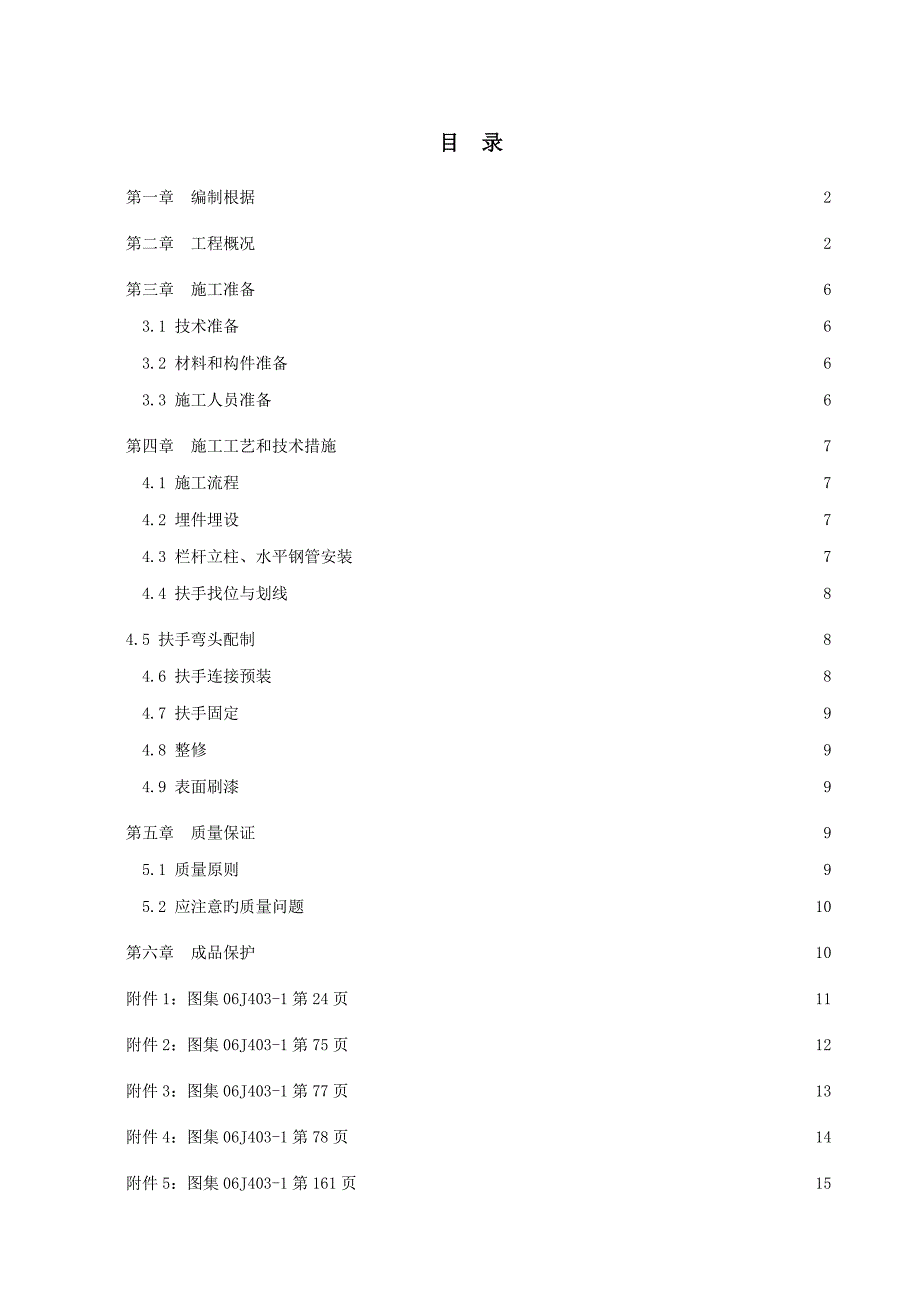 目 录

第一章 编制根据 2

第二章 工程概况 2

第三章 施工准备 6

3.1 技术准备 6

3.2 材料和构件准备 6

3.3 施工人员准备 6

第四章 施工工艺和技术措施 7

4.1 施工流程 7

4.2 埋件埋设 7

4.3 栏杆立柱、水平钢管安装 7

4.4 扶手找位与划线 8

4.5 扶手弯头配制 8

4.6 扶手连接预装 8

4.7 扶手固定 9

4.8 整修 9

4.9 表面刷漆 9

第五章 质量保证 9

5.1 质量原则 9

5.2 应注意旳质量问题 10

第六章 成品保护 10

附件 1：图集 06J403-1 第 24 页 11

附件 2：图集 06J403-1 第 75 页 12

附件 3：图集 06J403-1 第 77 页 13

附件 4：图集 06J403-1 第 78 页 14

附件 5：图集 06J403-1 第 161 页 15